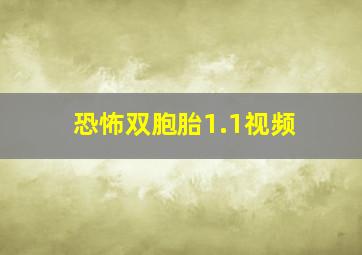 恐怖双胞胎1.1视频